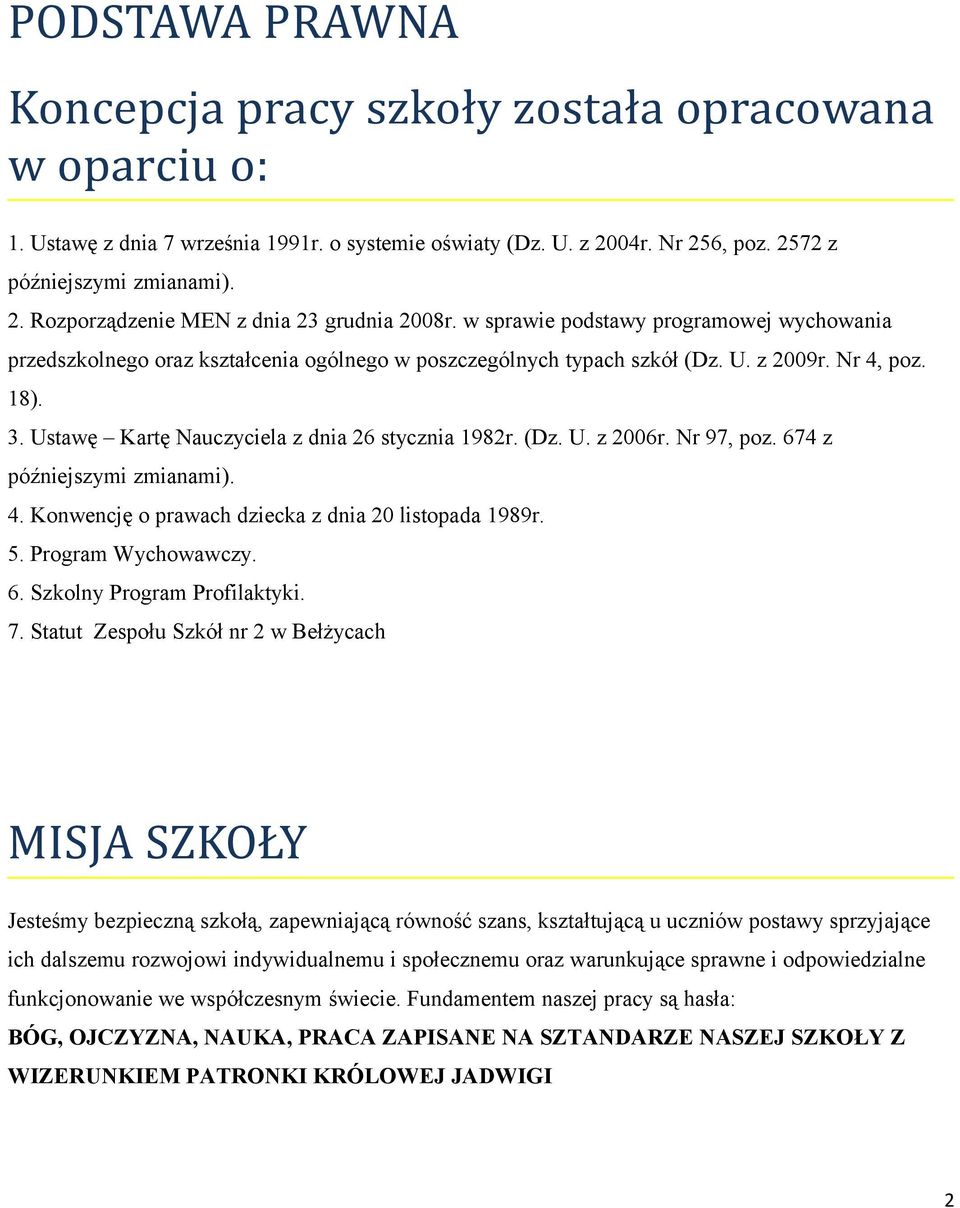 PODSTAWA PRAWNA

Koncepcja pracy szkoły została opracowana w oparciu o:

1. Ustawę z dnia 7 września 1991r. o systemie oświaty (Dz. U. z 2004r. Nr 256, poz. 2572 z późniejszymi zmianami).
2. Rozporządzenie MEN z dnia 23 grudnia 2008r. w sprawie podstawy programowej wychowania przedszkolnego oraz kształcenia ogólnego w poszczególnych typach szkół (Dz. U. z 2009r. Nr 4, poz. 18).
3. Ustawę – Kartę Nauczyciela z dnia 26 stycznia 1982r. (Dz. U. z 2006r. Nr 97, poz. 674 z późniejszymi zmianami).
4. Konwencję o prawach dziecka z dnia 20 listopada 1989r.
5. Program Wychowawczy.
6. Szkolny Program Profilaktyki.
7. Statut Zespołu Szkół nr 2 w Bełżycach

MISJA SZKOŁY

Jesteśmy bezpieczną szkołą, zapewniającą równość szans, kształtującą u uczniów postawy sprzyjające ich dalszemu rozwojowi indywidualnemu i społecznemu oraz warunkujące sprawne i odpowiedzialne funkcjonowanie we współczesnym świecie. Fundamentem naszej pracy są hasła:
BÓG, OJCZYZNA, NAUKA, PRACA ZAPISANE NA SZTANDARZE NASZEJ SZKOŁY Z WIZERUNKIEM PATRONKI KRÓLOWEJ JADWIGI

2